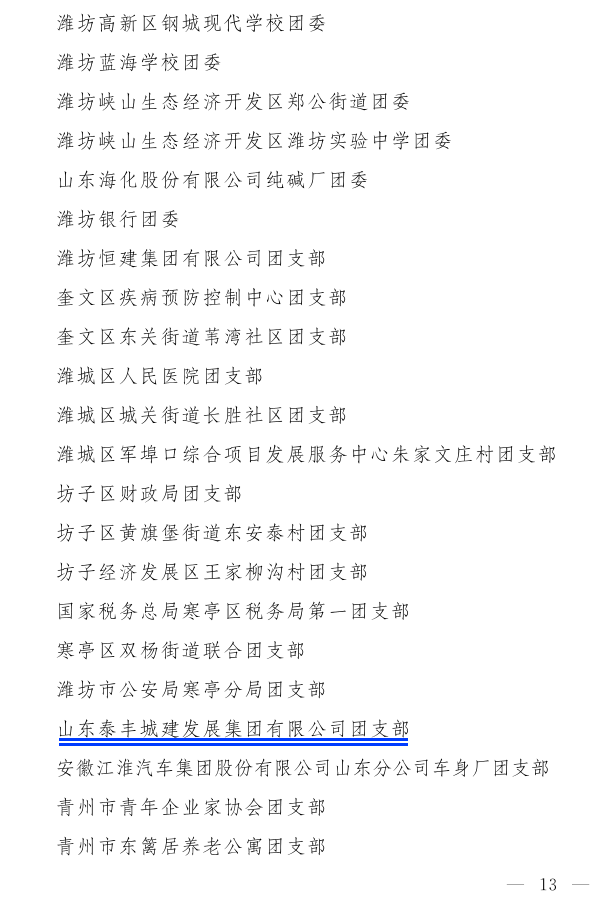 潍坊高新区钢城现代学校团委

潍坊蓝海学校团委

潍坊峡山生态经济开发区郑公街道团委

潍坊峡山生态经济开发区潍坊实验中学团委

山东海化股份有限公司纯碱厂团委

潍坊银行团委

潍坊恒建集团有限公司团支部

奎文区疾病预防控制中心团支部

奎文区东关街道苇湾社区团支部

潍城区人民医院团支部

潍城区城关街道长胜社区团支部

潍城区军埠口综合项目发展服务中心朱家文庄村团支部

坊子区财政局团支部

坊子区黄旗堡街道东安泰村团支部

坊子经济发展区王家柳沟村团支部

国家税务总局寒亭区税务局第一团支部

寒亭区双杨街道联合团支部

潍坊市公安局寒亭分局团支部

山东泰丰城建发展集团有限公司团支部

安徽江淮汽车集团股份有限公司山东分公司车身厂团支部

青州市青年企业家协会团支部

青州市东篱居养老公寓团支部

— 13 —